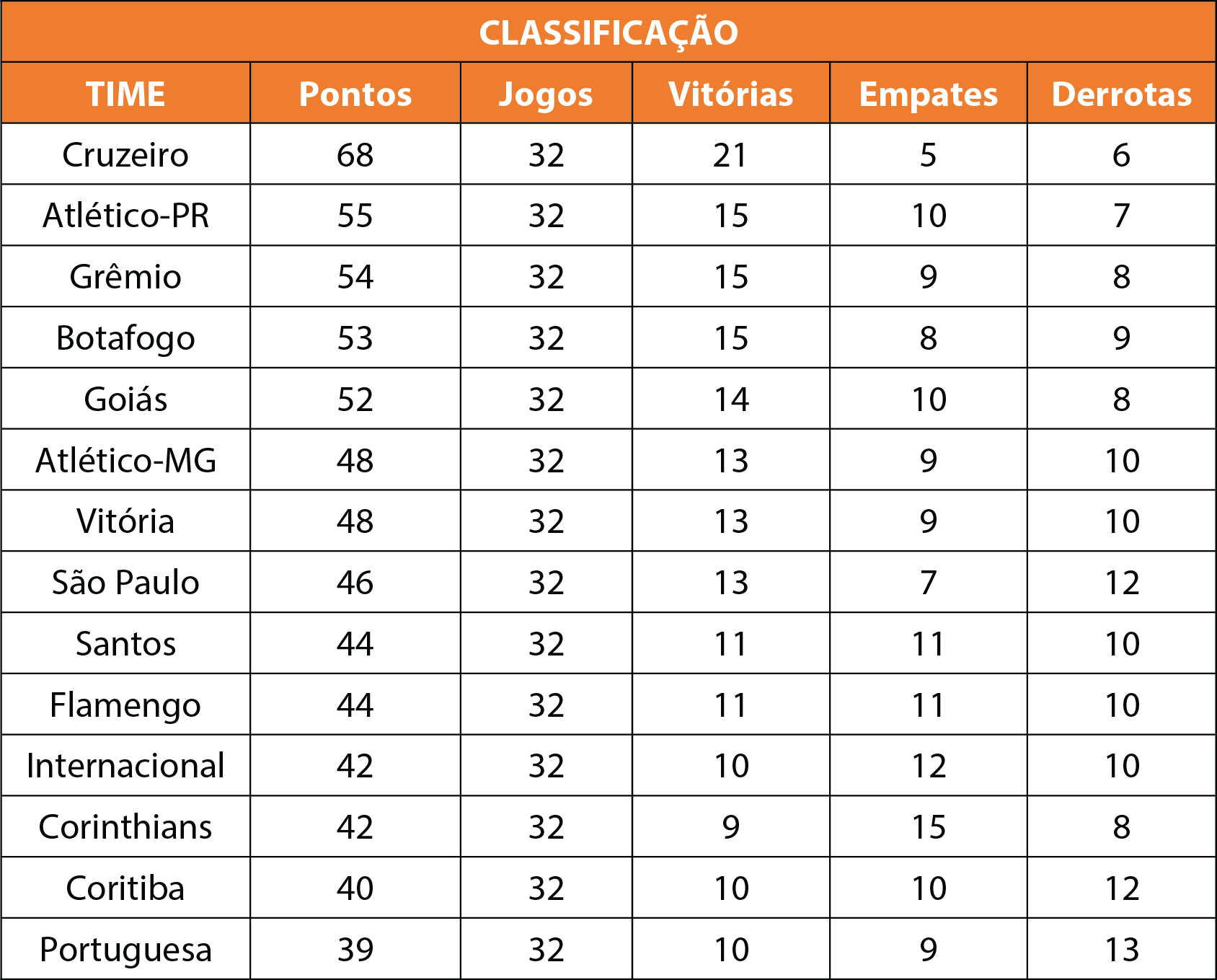 CLASSIFICAÇÃO

| TIME | Pontos | Jogos | Vitórias | Empates | Derrotas |
|---|---|---|---|---|---|
| Cruzeiro | 68 | 32 | 21 | 5 | 6 |
| Atlético-PR | 55 | 32 | 15 | 10 | 7 |
| Grêmio | 54 | 32 | 15 | 9 | 8 |
| Botafogo | 53 | 32 | 15 | 8 | 9 |
| Goiás | 52 | 32 | 14 | 10 | 8 |
| Atlético-MG | 48 | 32 | 13 | 9 | 10 |
| Vitória | 48 | 32 | 13 | 9 | 10 |
| São Paulo | 46 | 32 | 13 | 7 | 12 |
| Santos | 44 | 32 | 11 | 11 | 10 |
| Flamengo | 44 | 32 | 11 | 11 | 10 |
| Internacional | 42 | 32 | 10 | 12 | 10 |
| Corinthians | 42 | 32 | 9 | 15 | 8 |
| Coritiba | 40 | 32 | 10 | 10 | 12 |
| Portuguesa | 39 | 32 | 10 | 9 | 13 |